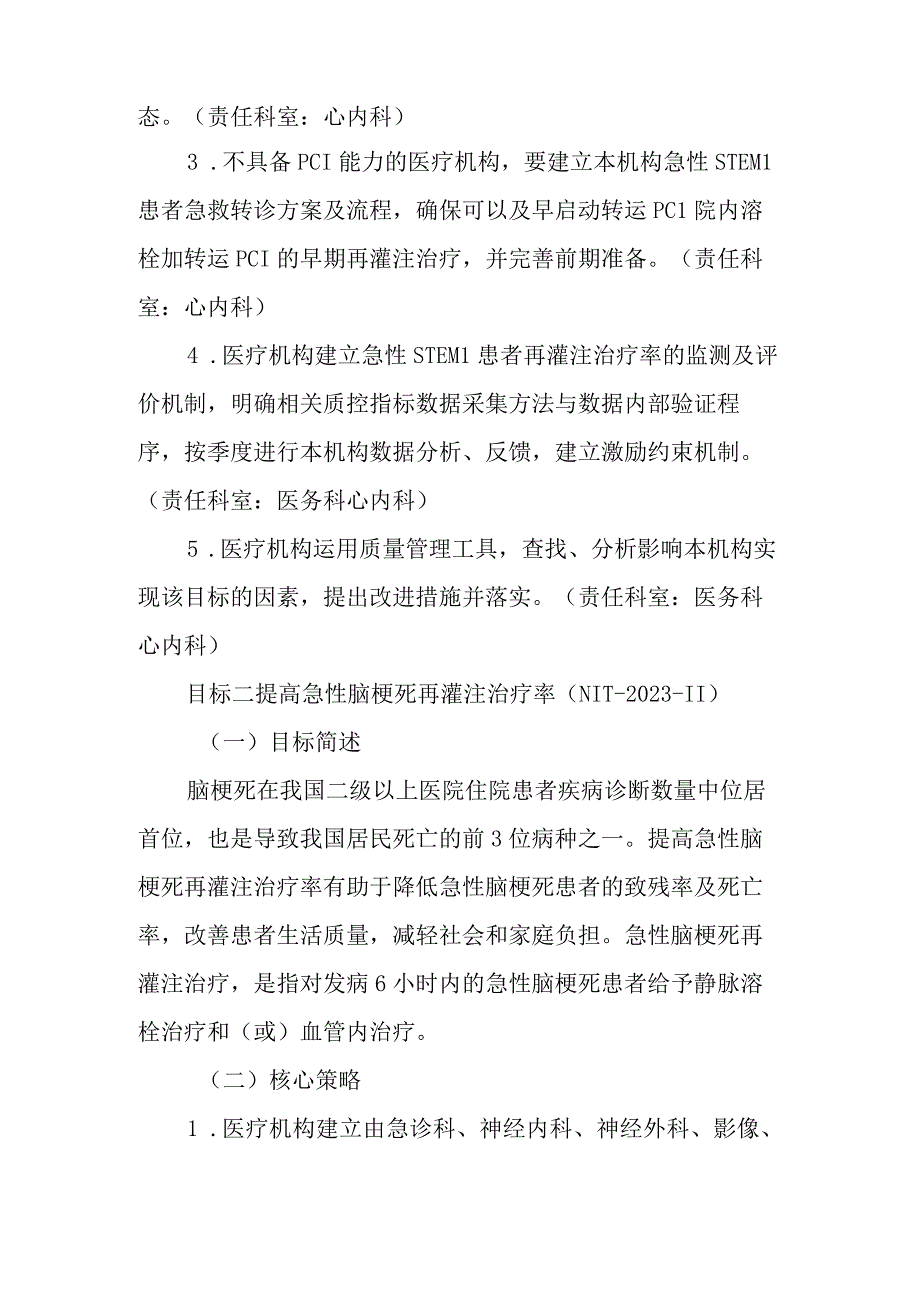 态。（责任科室：心内科）

3．不具备PCI能力的医疗机构，要建立本机构急性STEM1患者急救转诊方案及流程，确保可以及早启动转运PC1院内溶栓加转运PCI的早期再灌注治疗，并完善前期准备。（责任科室：心内科）

4．医疗机构建立急性STEM1患者再灌注治疗率的监测及评价机制，明确相关质控指标数据采集方法与数据内部验证程序，按季度进行本机构数据分析、反馈，建立激励约束机制。（责任科室：医务科心内科）

5．医疗机构运用质量管理工具，查找、分析影响本机构实现该目标的因素，提出改进措施并落实。（责任科室：医务科心内科）

目标二提高急性脑梗死再灌注治疗率（NIT-2023-II）

（一）目标简述

脑梗死在我国二级以上医院住院患者疾病诊断数量中位居首位，也是导致我国居民死亡的前3位病种之一。提高急性脑梗死再灌注治疗率有助于降低急性脑梗死患者的致残率及死亡率，改善患者生活质量，减轻社会和家庭负担。急性脑梗死再灌注治疗，是指对发病6小时内的急性脑梗死患者给予静脉溶栓治疗和（或）血管内治疗。

（二）核心策略

1．医疗机构建立由急诊科、神经内科、神经外科、影像、